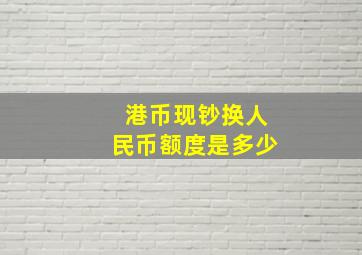 港币现钞换人民币额度是多少